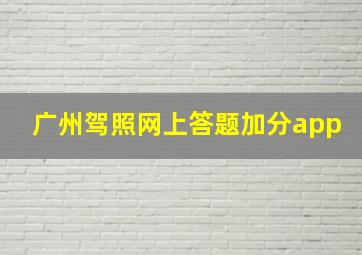 广州驾照网上答题加分app